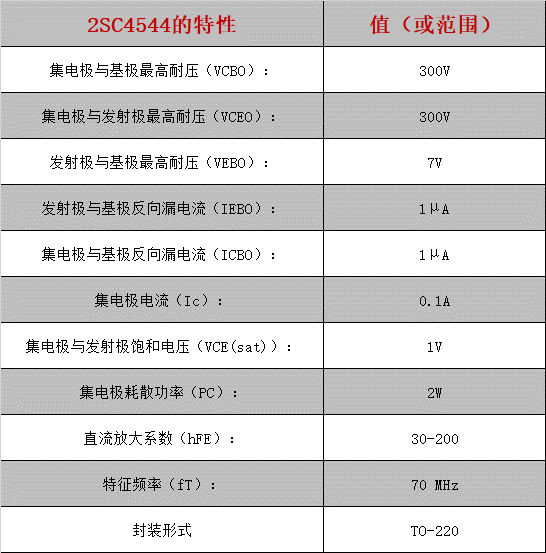 | 2SC4544的特性 | 值（或范围） |
|---|---|
| 集电极与基极最高耐压（VCBO）： | 300V |
| 集电极与发射极最高耐压（VCEO）： | 300V |
| 发射极与基极最高耐压（VEBO）： | 7V |
| 发射极与基极反向漏电流（IEBO）： | 1μA |
| 集电极与基极反向漏电流（ICBO）： | 1μA |
| 集电极电流（Ic）： | 0.1A |
| 集电极与发射极饱和电压（VCE(sat)）： | 1V |
| 集电极耗散功率（PC）： | 2W |
| 直流放大系数（hFE）： | 30-200 |
| 特征频率（fT）： | 70 MHz |
| 封装形式 | TO-220 |